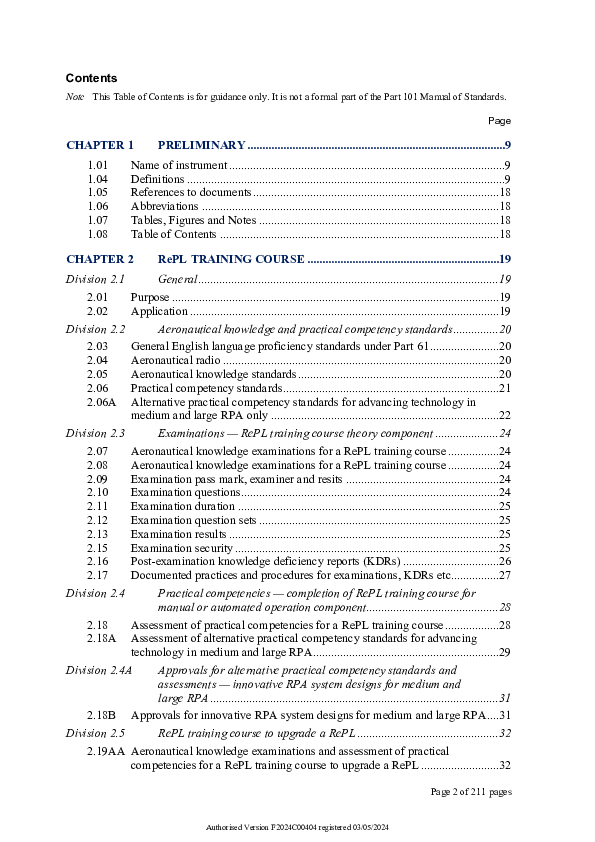 Contents

Note This Table of Contents is for guidance only. It is not a formal part of the Part 101 Manual of Standards.

Page

CHAPTER 1 PRELIMINARY 9

1.01 Name of instrument 9
1.04 Definitions 9
1.05 References to documents 18
1.06 Abbreviations 18
1.07 Tables, Figures and Notes 18
1.08 Table of Contents 18

CHAPTER 2 RePL TRAINING COURSE 19

Division 2.1 General 19

2.01 Purpose 19
2.02 Application 19

Division 2.2 Aeronautical knowledge and practical competency standards 20

2.03 General English language proficiency standards under Part 61 20
2.04 Aeronautical radio 20
2.05 Aeronautical knowledge standards 20
2.06 Practical competency standards 21
2.06A Alternative practical competency standards for advancing technology in medium and large RPA only 22

Division 2.3 Examinations — RePL training course theory component 24

2.07 Aeronautical knowledge examinations for a RePL training course 24
2.08 Aeronautical knowledge examinations for a RePL training course 24
2.09 Examination pass mark, examiner and resits 24
2.10 Examination questions 24
2.11 Examination duration 25
2.12 Examination question sets 25
2.13 Examination results 25
2.15 Examination security 25
2.16 Post-examination knowledge deficiency reports (KDRs) 26
2.17 Documented practices and procedures for examinations, KDRs etc 27

Division 2.4 Practical competencies — completion of RePL training course for manual or automated operation component 28

2.18 Assessment of practical competencies for a RePL training course 28
2.18A Assessment of alternative practical competency standards for advancing technology in medium and large RPA 29

Division 2.4A Approvals for alternative practical competency standards and assessments — innovative RPA system designs for medium and large RPA 31

2.18B Approvals for innovative RPA system designs for medium and large RPA 31

Division 2.5 RePL training course to upgrade a RePL 32

2.19AA Aeronautical knowledge examinations and assessment of practical competencies for a RePL training course to upgrade a RePL 32

Page 2 of 211 pages

Authorised Version F2024C00404 registered 03/05/2024